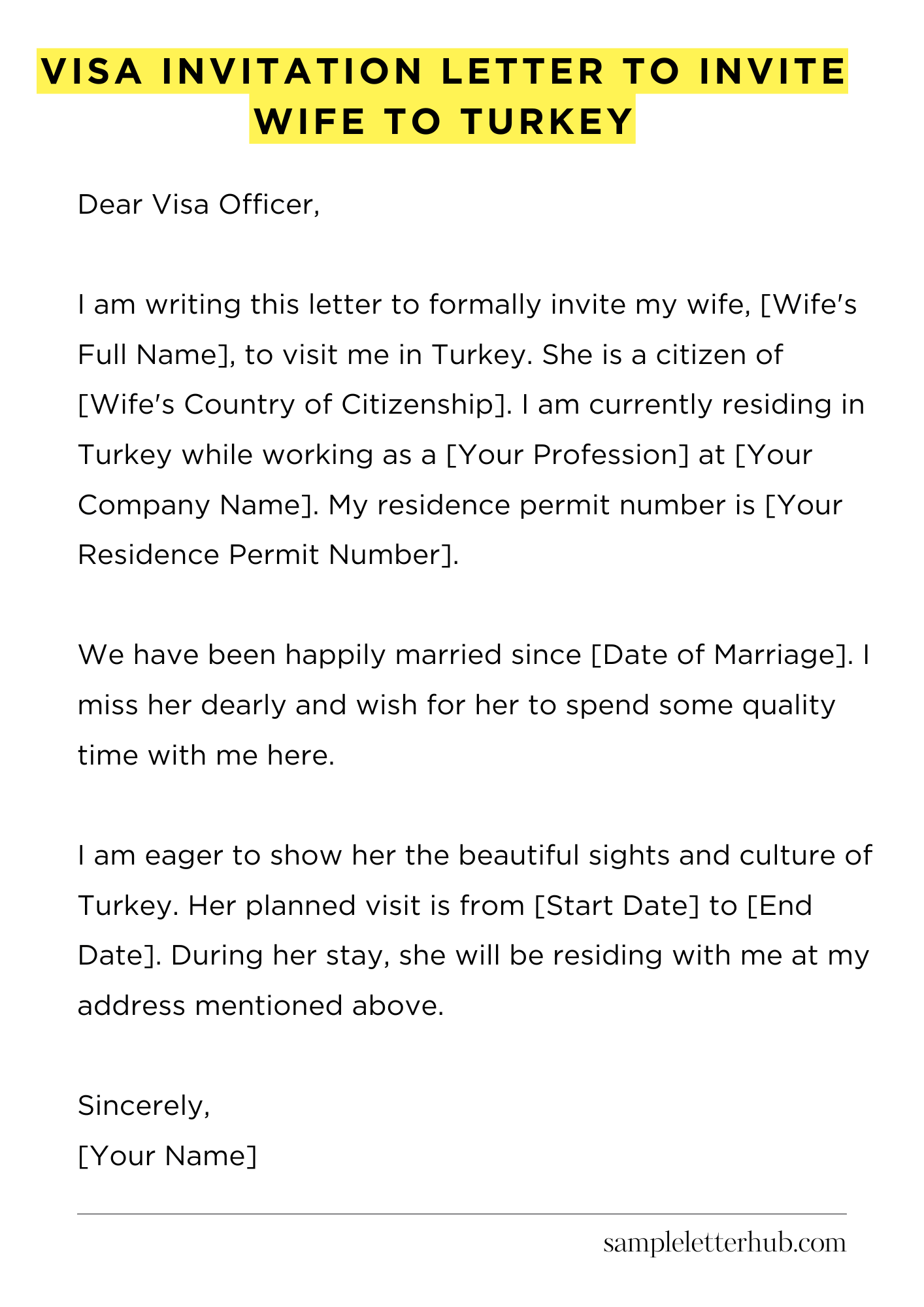 VISA INVITATION LETTER TO INVITE WIFE TO TURKEY

Dear Visa Officer,

I am writing this letter to formally invite my wife, [Wife's Full Name], to visit me in Turkey. She is a citizen of [Wife's Country of Citizenship]. I am currently residing in Turkey while working as a [Your Profession] at [Your Company Name]. My residence permit number is [Your Residence Permit Number].

We have been happily married since [Date of Marriage]. I miss her dearly and wish for her to spend some quality time with me here.

I am eager to show her the beautiful sights and culture of Turkey. Her planned visit is from [Start Date] to [End Date]. During her stay, she will be residing with me at my address mentioned above.

Sincerely,
[Your Name]

sampleletterhub.com